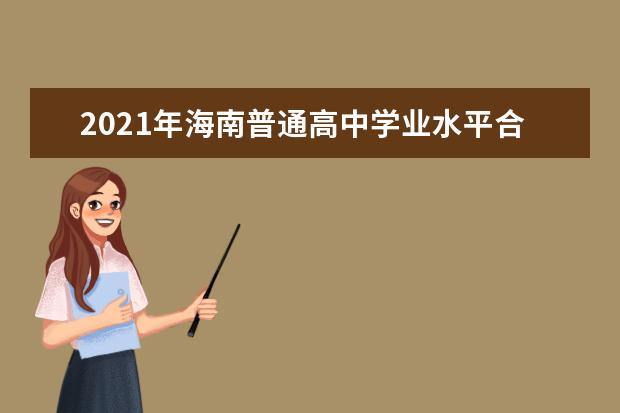 2021年海南普通高中学业水平合